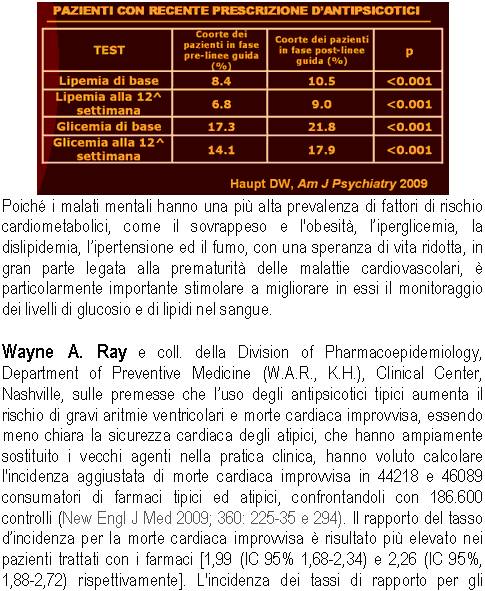 PAZIENTI CON RECENTE PRESCRIZIONE D'ANTIPSICOTICI

| TEST | Coorte dei pazienti in fase pre-linee guida (%) | Coorte dei pazienti in fase post-linee guida (%) | p |
|---|---|---|---|
| Lipemia di base | 8.4 | 10.5 | <0.001 |
| Lipemia alla 12^ settimana | 6.8 | 9.0 | <0.001 |
| Glicemia di base | 17.3 | 21.8 | <0.001 |
| Glicemia alla 12^ settimana | 14.1 | 17.9 | <0.001 |

Haupt DW, Am J Psychiatry 2009

Poiché i malati mentali hanno una più alta prevalenza di fattori di rischio cardiometabolici, come il sovrappeso e l'obesità, l'iperglicemia, la dislipidemia, l'ipertensione ed il fumo, con una speranza di vita ridotta, in gran parte legata alla prematurità delle malattie cardiovascolari, è particolarmente importante stimolare a migliorare in essi il monitoraggio dei livelli di glucosio e di lipidi nel sangue.

Wayne A. Ray e coll. della Division of Pharmacoepidemiology, Department of Preventive Medicine (W.A.R., K.H.), Clinical Center, Nashville, sulle premesse che l'uso degli antipsicotici tipici aumenta il rischio di gravi aritmie ventricolari e morte cardiaca improvvisa, essendo meno chiara la sicurezza cardiaca degli atipici, che hanno ampiamente sostituito i vecchi agenti nella pratica clinica, hanno voluto calcolare l'incidenza aggiustata di morte cardiaca improvvisa in 44218 e 46089 consumatori di farmaci tipici ed atipici, confrontandoli con 186.600 controlli (New Engl J Med 2009; 360: 225-35 e 294). Il rapporto del tasso d'incidenza per la morte cardiaca improvvisa è risultato più elevato nei pazienti trattati con i farmaci [1,99 (IC 95% 1,68-2,34) e 2,26 (IC 95%, 1,88-2,72) rispettivamente]. L'incidenza dei tassi di rapporto per gli